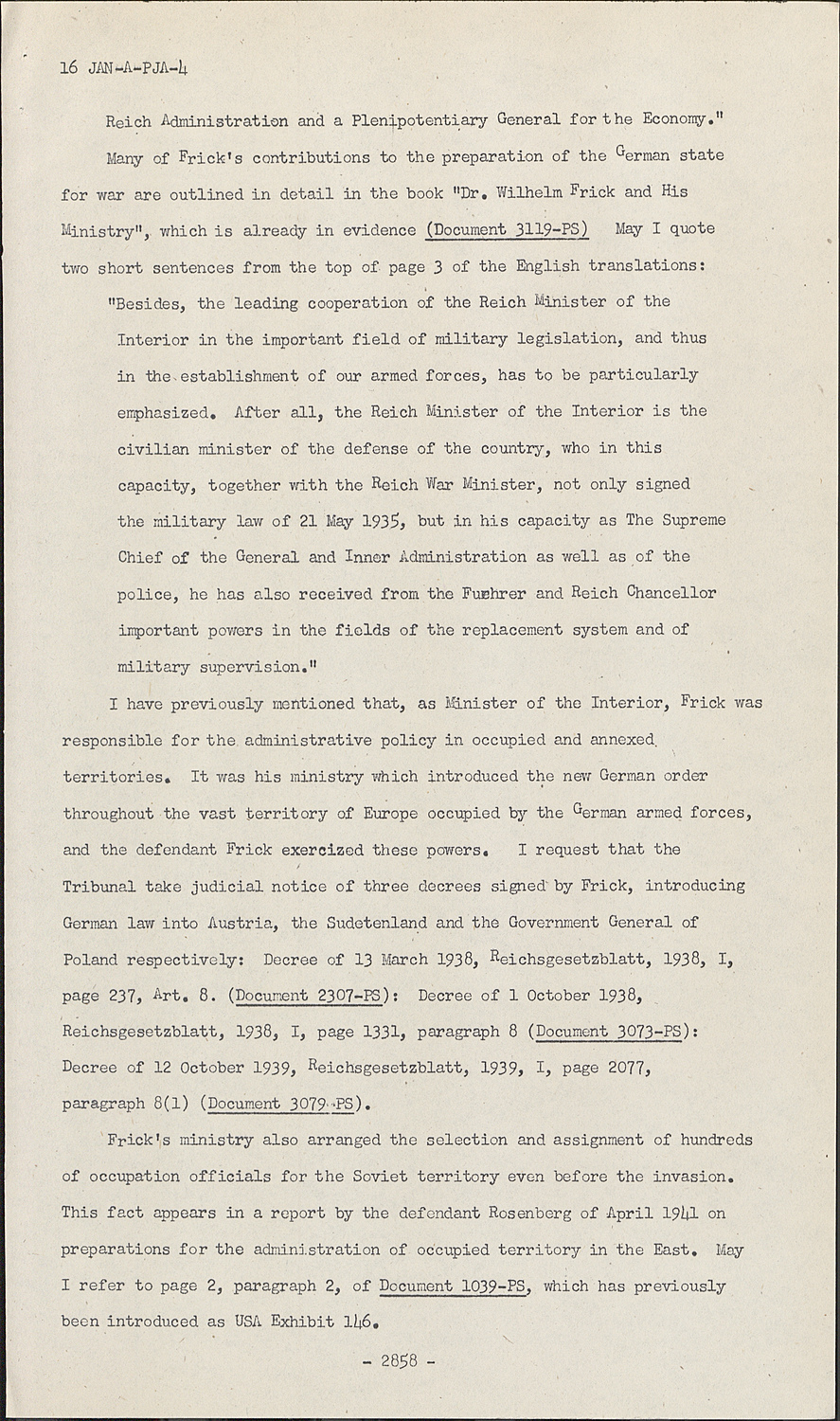 16 JAN-A-PJA-4

Reich Administration and a Plenipotentiary General for the Economy."

Many of Frick's contributions to the preparation of the German state for war are outlined in detail in the book "Dr. Wilhelm Frick and His Ministry", which is already in evidence (Document 3119-PS) May I quote two short sentences from the top of page 3 of the English translations:

"Besides, the leading cooperation of the Reich Minister of the Interior in the important field of military legislation, and thus in the establishment of our armed forces, has to be particularly emphasized. After all, the Reich Minister of the Interior is the civilian minister of the defense of the country, who in this capacity, together with the Reich War Minister, not only signed the military law of 21 May 1935, but in his capacity as The Supreme Chief of the General and Inner Administration as well as of the police, he has also received from the Fuehrer and Reich Chancellor important powers in the fields of the replacement system and of military supervision."

I have previously mentioned that, as Minister of the Interior, Frick was responsible for the administrative policy in occupied and annexed territories. It was his ministry which introduced the new German order throughout the vast territory of Europe occupied by the German armed forces, and the defendant Frick exercized these powers. I request that the Tribunal take judicial notice of three decrees signed by Frick, introducing German law into Austria, the Sudetenland and the Government General of Poland respectively: Decree of 13 March 1938, Reichsgesetzblatt, 1938, I, page 237, Art. 8. (Document 2307-PS): Decree of 1 October 1938, Reichsgesetzblatt, 1938, I, page 1331, paragraph 8 (Document 3073-PS): Decree of 12 October 1939, Reichsgesetzblatt, 1939, I, page 2077, paragraph 8(1) (Document 3079-PS).

Frick's ministry also arranged the selection and assignment of hundreds of occupation officials for the Soviet territory even before the invasion. This fact appears in a report by the defendant Rosenberg of April 1941 on preparations for the administration of occupied territory in the East. May I refer to page 2, paragraph 2, of Document 1039-PS, which has previously been introduced as USA Exhibit 146.

- 2858 -